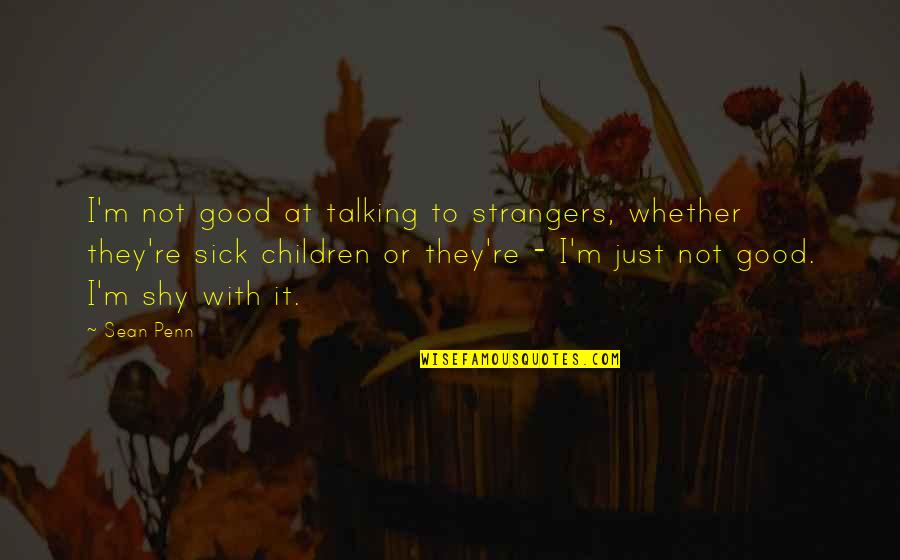 I'm not good at talking to strangers, whether they're sick children or they're - I'm just not good. I'm shy with it.

~ Sean Penn

WISEFAMOUSQUOTES.COM